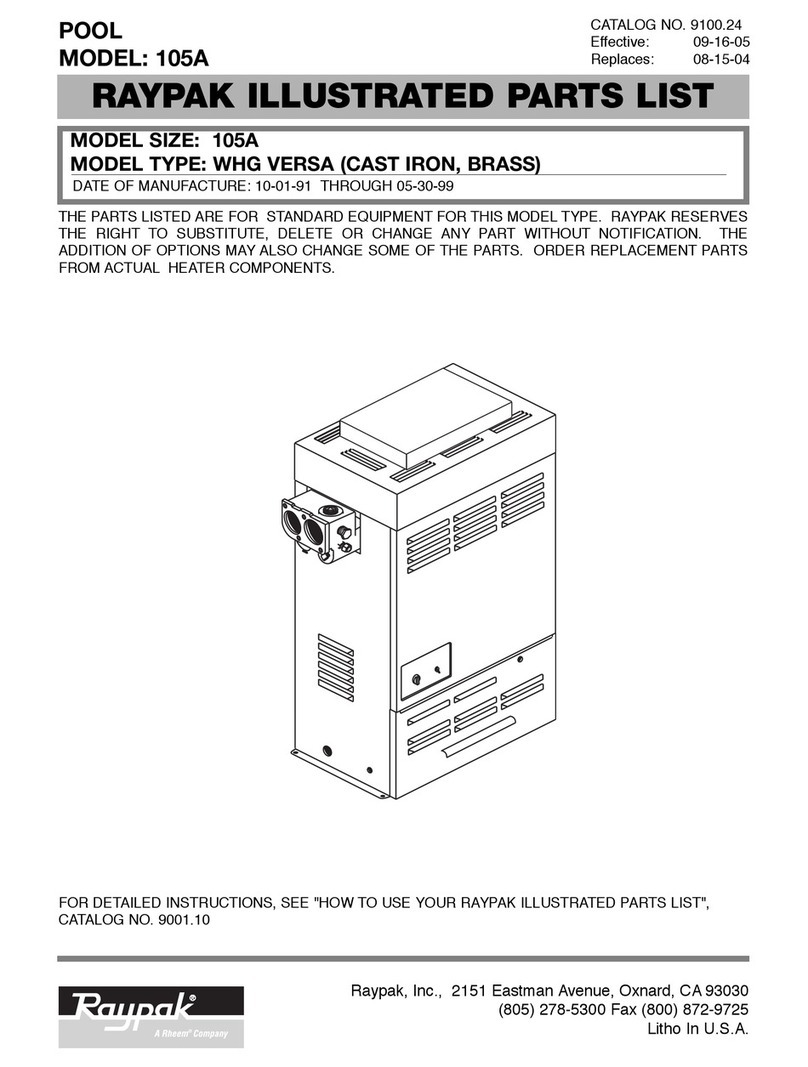 POOL
MODEL: 105A

CATALOG NO. 9100.24
Effective: 09-16-05
Replaces: 08-15-04

RAYPAK ILLUSTRATED PARTS LIST

MODEL SIZE: 105A
MODEL TYPE: WHG VERSA (CAST IRON, BRASS)
DATE OF MANUFACTURE: 10-01-91 THROUGH 05-30-99

THE PARTS LISTED ARE FOR STANDARD EQUIPMENT FOR THIS MODEL TYPE. RAYPAK RESERVES THE RIGHT TO SUBSTITUTE, DELETE OR CHANGE ANY PART WITHOUT NOTIFICATION. THE ADDITION OF OPTIONS MAY ALSO CHANGE SOME OF THE PARTS. ORDER REPLACEMENT PARTS FROM ACTUAL HEATER COMPONENTS.

FOR DETAILED INSTRUCTIONS, SEE "HOW TO USE YOUR RAYPAK ILLUSTRATED PARTS LIST", CATALOG NO. 9001.10

Raypak®
A Rheem® Company

Raypak, Inc., 2151 Eastman Avenue, Oxnard, CA 93030
(805) 278-5300 Fax (800) 872-9725
Litho In U.S.A.